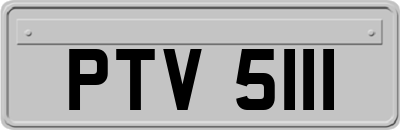 PTV 5111